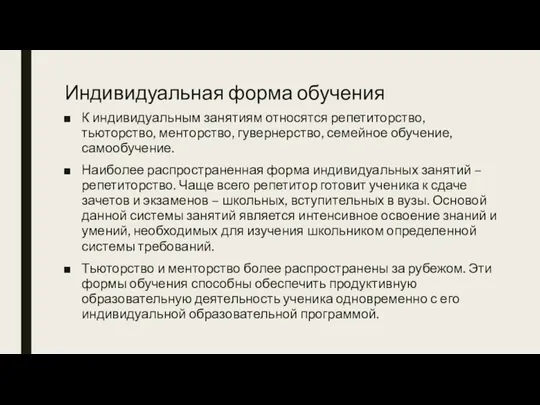 Индивидуальная форма обучения

■ К индивидуальным занятиям относятся репетиторство, тьюторство, менторство, гувернерство, семейное обучение, самообучение.

■ Наиболее распространенная форма индивидуальных занятий – репетиторство. Чаще всего репетитор готовит ученика к сдаче зачетов и экзаменов – школьных, вступительных в вузы. Основой данной системы занятий является интенсивное освоение знаний и умений, необходимых для изучения школьником определенной системы требований.

■ Тьюторство и менторство более распространены за рубежом. Эти формы обучения способны обеспечить продуктивную образовательную деятельность ученика одновременно с его индивидуальной образовательной программой.